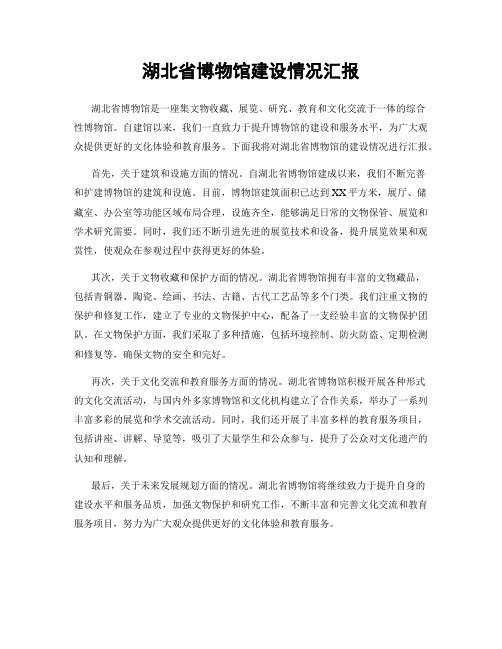 湖北省博物馆建设情况汇报

湖北省博物馆是一座集文物收藏、展览、研究、教育和文化交流于一体的综合性博物馆。自建馆以来，我们一直致力于提升博物馆的建设和服务水平，为广大观众提供更好的文化体验和教育服务。下面我将对湖北省博物馆的建设情况进行汇报。

首先，关于建筑和设施方面的情况。自湖北省博物馆建成以来，我们不断完善和扩建博物馆的建筑和设施。目前，博物馆建筑面积已达到XX平方米，展厅、储藏室、办公室等功能区域布局合理，设施齐全，能够满足日常的文物保管、展览和学术研究需要。同时，我们还不断引进先进的展览技术和设备，提升展览效果和观赏性，使观众在参观过程中获得更好的体验。

其次，关于文物收藏和保护方面的情况。湖北省博物馆拥有丰富的文物藏品，包括青铜器、陶瓷、绘画、书法、古籍、古代工艺品等多个门类。我们注重文物的保护和修复工作，建立了专业的文物保护中心，配备了一支经验丰富的文物保护团队。在文物保护方面，我们采取了多种措施，包括环境控制、防火防盗、定期检测和修复等，确保文物的安全和完好。

再次，关于文化交流和教育服务方面的情况。湖北省博物馆积极开展各种形式的文化交流活动，与国内外多家博物馆和文化机构建立了合作关系，举办了一系列丰富多彩的展览和学术交流活动。同时，我们还开展了丰富多样的教育服务项目，包括讲座、讲解、导览等，吸引了大量学生和公众参与，提升了公众对文化遗产的认知和理解。

最后，关于未来发展规划方面的情况。湖北省博物馆将继续致力于提升自身的建设水平和服务品质，加强文物保护和研究工作，不断丰富和完善文化交流和教育服务项目，努力为广大观众提供更好的文化体验和教育服务。